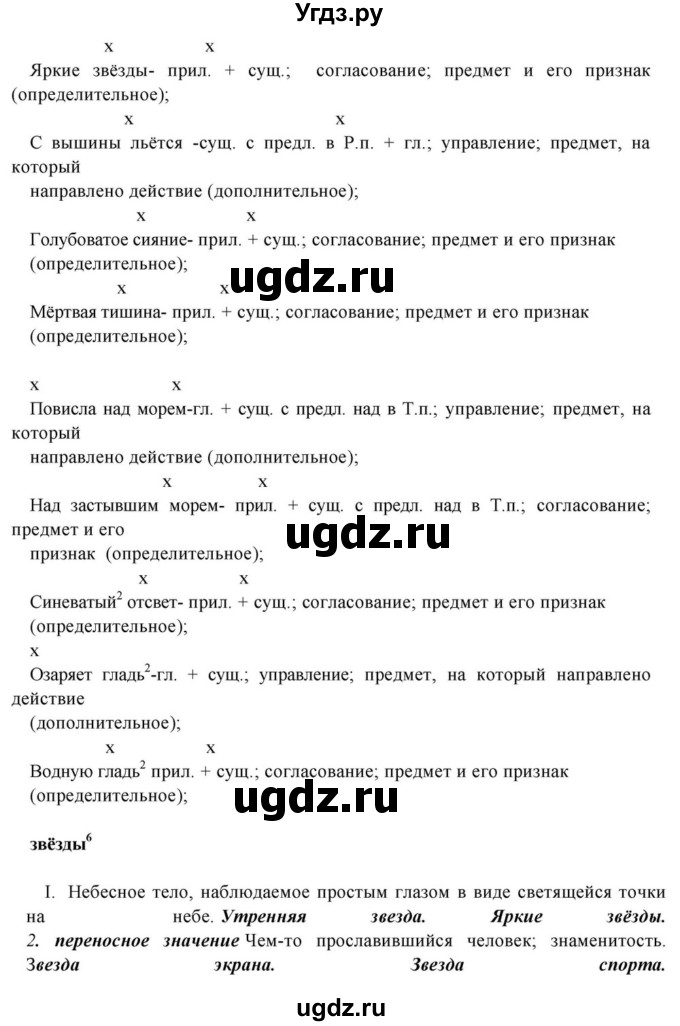 Угдз.ру

х х
Яркие звёзды- прил. + сущ.; согласование; предмет и его признак (определительное);

х х
С вышины льётся -сущ. с предл. в Р.п. + гл.; управление; предмет, на который
направлено действие (дополнительное);

х х
Голубоватое сияние- прил. + сущ.; согласование; предмет и его признак (определительное);

ugdz.ru

х х
Мёртвая тишина- прил. + сущ.; согласование; предмет и его признак (определительное);

х х
Повисла над морем-гл. + сущ. с предл. над в Т.п.; управление; предмет, на который
направлено действие (дополнительное);

х х
Над застывшим морем- прил. + сущ. с предл. над в Т.п.; согласование; предмет и его
признак (определительное);

ugdz.ru

х х
Синеватый$^2$ отсвет- прил. + сущ.; согласование; предмет и его признак (определительное);

х
Озаряет гладь$^2$-гл. + сущ.; управление; предмет, на который направлено действие
(дополнительное);

х х
Водную гладь$^2$ прил. + сущ.; согласование; предмет и его признак (определительное);

ugdz.ru

звёзды$^6$

I. Небесное тело, наблюдаемое простым глазом в виде светящейся точки на небе. Утренняя звезда. Яркие звёзды. 2. переносное значение Чем-то прославившийся человек; знаменитость. Звезда экрана. Звезда спорта.

ugdz.ru